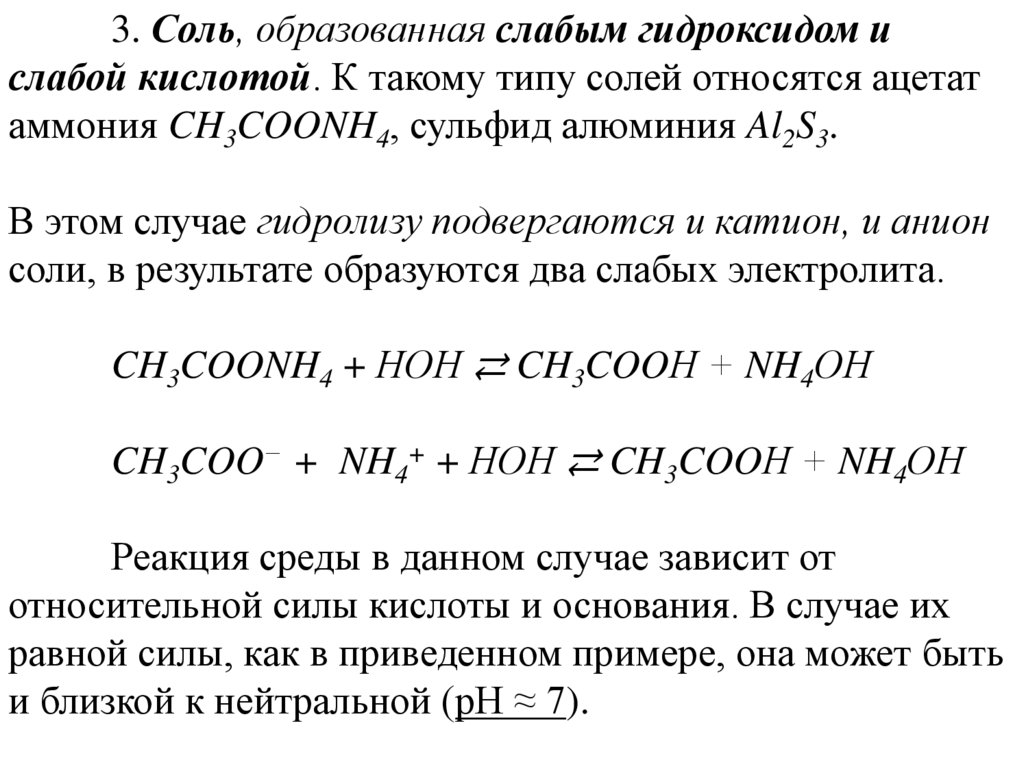 3. Соль, образованная слабым гидроксидом и слабой кислотой. К такому типу солей относятся ацетат аммония $CH_3COONH_4$, сульфид алюминия $Al_2S_3$.

В этом случае гидролизу подвергаются и катион, и анион соли, в результате образуются два слабых электролита.

$CH_3COONH_4 + HOH \rightleftarrows CH_3COOH + NH_4OH$

$CH_3COO^- + NH_4^+ + HOH \rightleftarrows CH_3COOH + NH_4OH$

Реакция среды в данном случае зависит от относительной силы кислоты и основания. В случае их равной силы, как в приведенном примере, она может быть и близкой к нейтральной (pH ≈ 7).